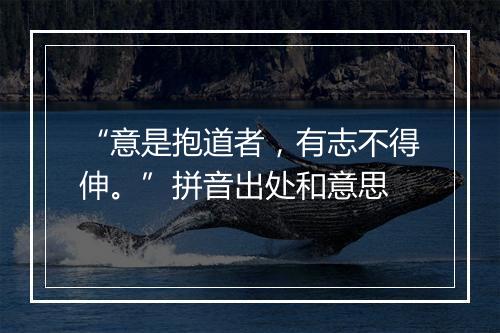 “意是抱道者，有志不得伸。”拼音出处和意思